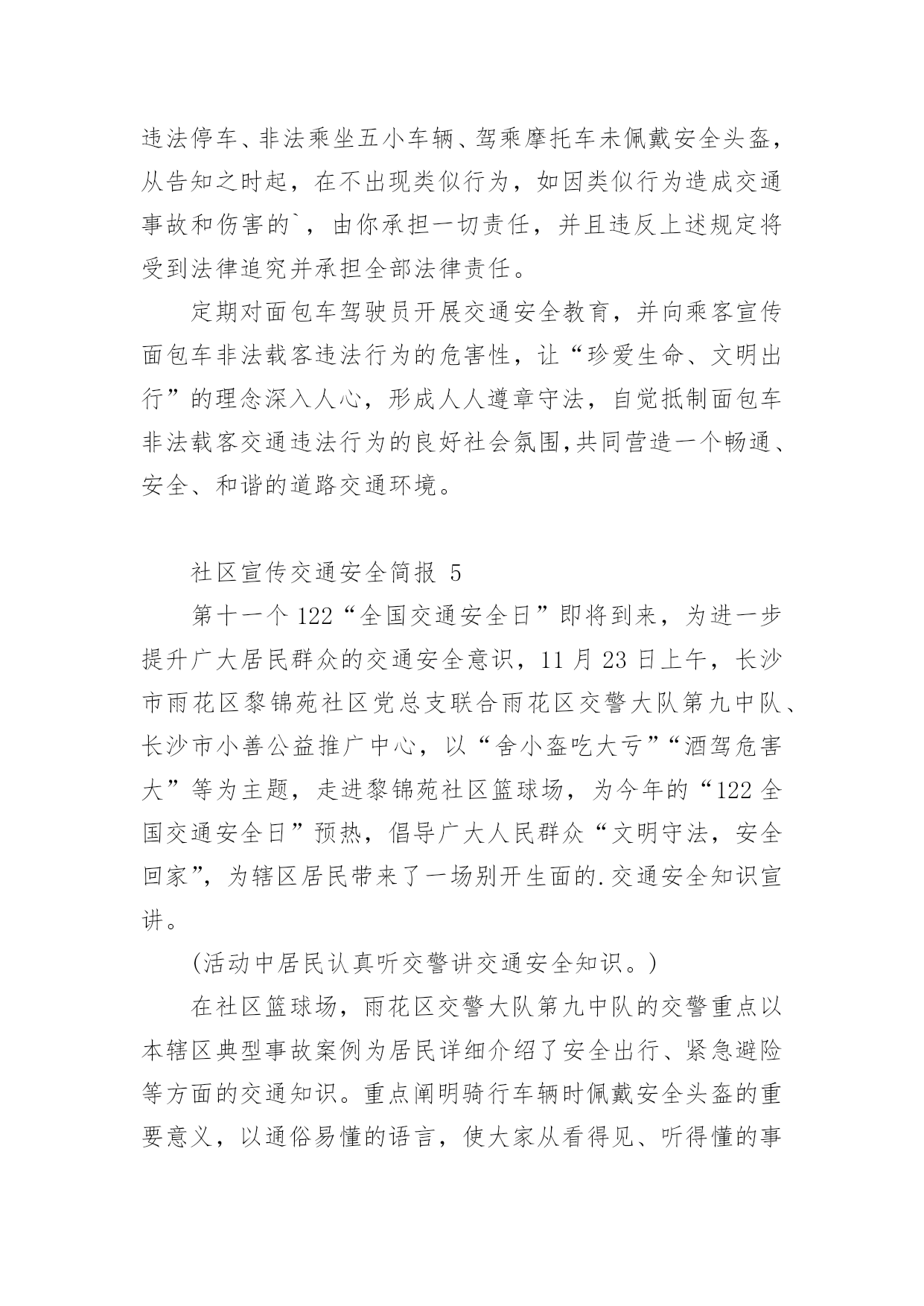 违法停车、非法乘坐五小车辆、驾乘摩托车未佩戴安全头盔，从告知之时起，在不出现类似行为，如因类似行为造成交通事故和伤害的`，由你承担一切责任，并且违反上述规定将受到法律追究并承担全部法律责任。

定期对面包车驾驶员开展交通安全教育，并向乘客宣传面包车非法载客违法行为的危害性，让“珍爱生命、文明出行”的理念深入人心，形成人人遵章守法，自觉抵制面包车非法载客交通违法行为的良好社会氛围,共同营造一个畅通、安全、和谐的道路交通环境。

社区宣传交通安全简报 5

第十一个 122“全国交通安全日”即将到来，为进一步提升广大居民群众的交通安全意识，11 月 23 日上午，长沙市雨花区黎锦苑社区党总支联合雨花区交警大队第九中队、长沙市小善公益推广中心，以“舍小盔吃大亏”“酒驾危害大”等为主题，走进黎锦苑社区篮球场，为今年的“122 全国交通安全日”预热，倡导广大人民群众“文明守法，安全回家”，为辖区居民带来了一场别开生面的.交通安全知识宣讲。

(活动中居民认真听交警讲交通安全知识。)

在社区篮球场，雨花区交警大队第九中队的交警重点以本辖区典型事故案例为居民详细介绍了安全出行、紧急避险等方面的交通知识。重点阐明骑行车辆时佩戴安全头盔的重要意义，以通俗易懂的语言，使大家从看得见、听得懂的事